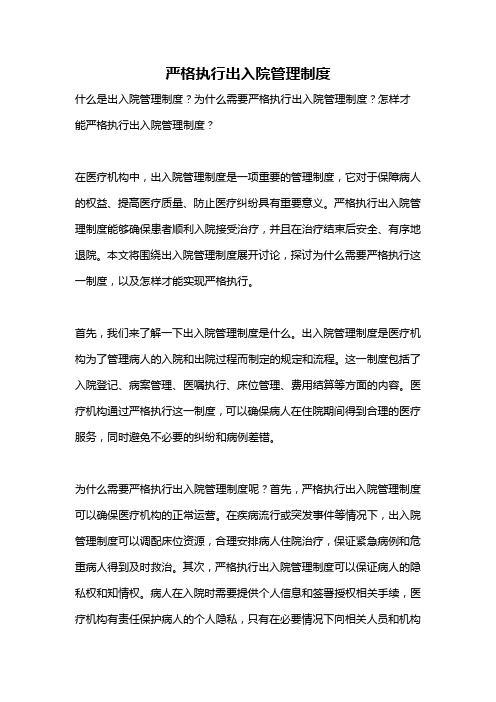 严格执行出入院管理制度

什么是出入院管理制度？为什么需要严格执行出入院管理制度？怎样才能严格执行出入院管理制度？

在医疗机构中，出入院管理制度是一项重要的管理制度，它对于保障病人的权益、提高医疗质量、防止医疗纠纷具有重要意义。严格执行出入院管理制度能够确保患者顺利入院接受治疗，并且在治疗结束后安全、有序地退院。本文将围绕出入院管理制度展开讨论，探讨为什么需要严格执行这一制度，以及怎样才能实现严格执行。

首先，我们来了解一下出入院管理制度是什么。出入院管理制度是医疗机构为了管理病人的入院和出院过程而制定的规定和流程。这一制度包括了入院登记、病案管理、医嘱执行、床位管理、费用结算等方面的内容。医疗机构通过严格执行这一制度，可以确保病人在住院期间得到合理的医疗服务，同时避免不必要的纠纷和病例差错。

为什么需要严格执行出入院管理制度呢？首先，严格执行出入院管理制度可以确保医疗机构的正常运营。在疾病流行或突发事件等情况下，出入院管理制度可以调配床位资源，合理安排病人住院治疗，保证紧急病例和危重病人得到及时救治。其次，严格执行出入院管理制度可以保证病人的隐私权和知情权。病人在入院时需要提供个人信息和签署授权相关手续，医疗机构有责任保护病人的个人隐私，只有在必要情况下向相关人员和机构